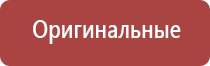 Оригинальные